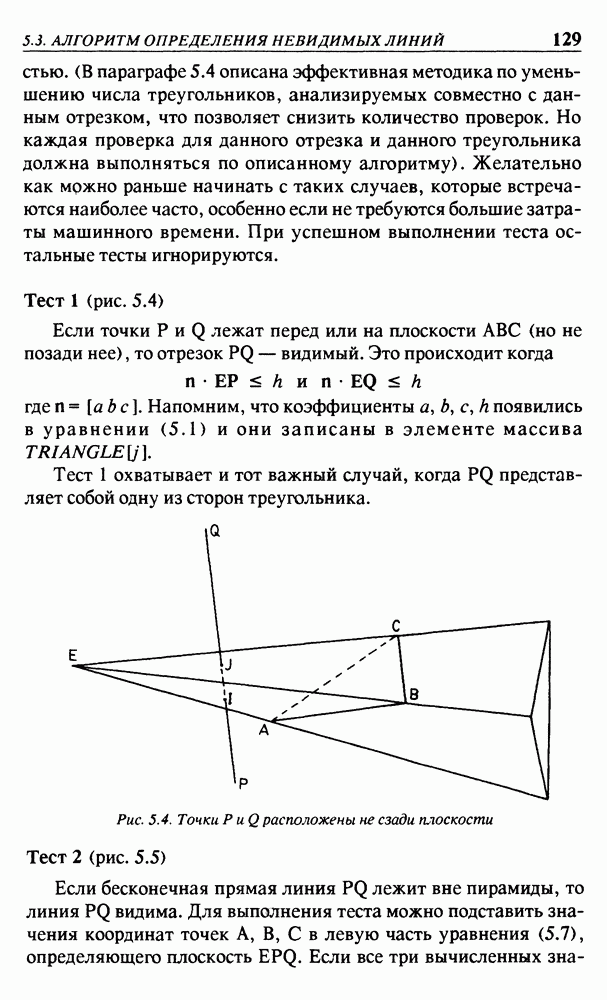 5.3. АЛГОРИТМ ОПРЕДЕЛЕНИЯ НЕВИДИМЫХ ЛИНИЙ 129

стью. (В параграфе 5.4 описана эффективная методика по уменьшению числа треугольников, анализируемых совместно с данным отрезком, что позволяет снизить количество проверок. Но каждая проверка для данного отрезка и данного треугольника должна выполняться по описанному алгоритму). Желательно как можно раньше начинать с таких случаев, которые встречаются наиболее часто, особенно если не требуются большие затраты машинного времени. При успешном выполнении теста остальные тесты игнорируются.

Тест 1 (рис. 5.4)

Если точки P и Q лежат перед или на плоскости ABC (но не позади нее), то отрезок PQ — видимый. Это происходит когда

$\mathbf{n} \cdot \mathbf{EP} \leq h$ и $\mathbf{n} \cdot \mathbf{EQ} \leq h$

где $\mathbf{n} = [a\ b\ c]$. Напомним, что коэффициенты $a$, $b$, $c$, $h$ появились в уравнении (5.1) и они записаны в элементе массива $TRIANGLE[j]$.

Тест 1 охватывает и тот важный случай, когда PQ представляет собой одну из сторон треугольника.

Q
C
E
J
I
B
A
P

Рис. 5.4. Точки P и Q расположены не сзади плоскости

Тест 2 (рис. 5.5)

Если бесконечная прямая линия PQ лежит вне пирамиды, то линия PQ видима. Для выполнения теста можно подставить значения координат точек A, B, C в левую часть уравнения (5.7), определяющего плоскость EPQ. Если все три вычисленных зна-